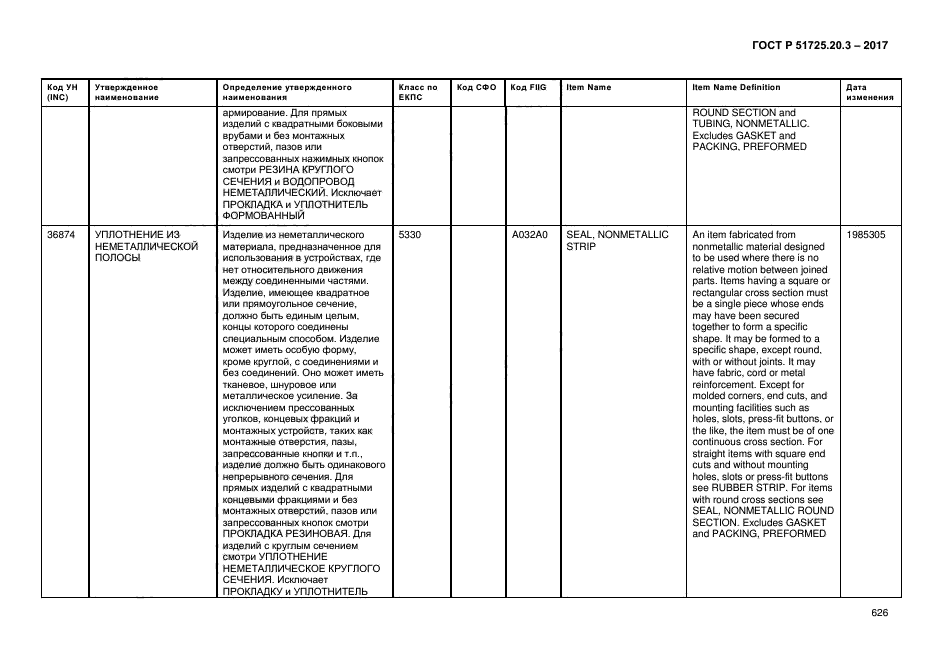 ГОСТ Р 51725.20.3 – 2017

| Код УН (INC) | Утвержденное наименование | Определение утвержденного наименования | Класс по ЕКПС | Код СФО | Код FIIG | Item Name | Item Name Definition | Дата изменения |
|---|---|---|---|---|---|---|---|---|
| | | армирование. Для прямых изделий с квадратными боковыми врубами и без монтажных отверстий, пазов или запрессованных нажимных кнопок смотри РЕЗИНА КРУГЛОГО СЕЧЕНИЯ и ВОДОПРОВОД НЕМЕТАЛЛИЧЕСКИЙ. Исключает ПРОКЛАДКА и УПЛОТНИТЕЛЬ ФОРМОВАННЫЙ | | | | | ROUND SECTION and TUBING, NONMETALLIC. Excludes GASKET and PACKING, PREFORMED | |
| 36874 | УПЛОТНЕНИЕ ИЗ НЕМЕТАЛЛИЧЕСКОЙ ПОЛОСЫ | Изделие из неметаллического материала, предназначенное для использования в устройствах, где нет относительного движения между соединенными частями. Изделие, имеющее квадратное или прямоугольное сечение, должно быть единым целым, концы которого соединены специальным способом. Изделие может иметь особую форму, кроме круглой, с соединениями и без соединений. Оно может иметь тканевое, шнуровое или металлическое усиление. За исключением прессованных уголков, концевых фракций и монтажных устройств, таких как монтажные отверстия, пазы, запрессованные кнопки и т.п., изделие должно быть одинакового непрерывного сечения. Для прямых изделий с квадратными концевыми фракциями и без монтажных отверстий, пазов или запрессованных кнопок смотри ПРОКЛАДКА РЕЗИНОВАЯ. Для изделий с круглым сечением смотри УПЛОТНЕНИЕ НЕМЕТАЛЛИЧЕСКОЕ КРУГЛОГО СЕЧЕНИЯ. Исключает ПРОКЛАДКУ и УПЛОТНИТЕЛЬ | 5330 | | A032A0 | SEAL, NONMETALLIC STRIP | An item fabricated from nonmetallic material designed to be used where there is no relative motion between joined parts. Items having a square or rectangular cross section must be a single piece whose ends may have been secured together to form a specific shape. It may be formed to a specific shape, except round, with or without joints. It may have fabric, cord or metal reinforcement. Except for molded corners, end cuts, and mounting facilities such as holes, slots, press-fit buttons, or the like, the item must be of one continuous cross section. For straight items with square end cuts and without mounting holes, slots or press-fit buttons see RUBBER STRIP. For items with round cross sections see SEAL, NONMETALLIC ROUND SECTION. Excludes GASKET and PACKING, PREFORMED | 1985305 |

626